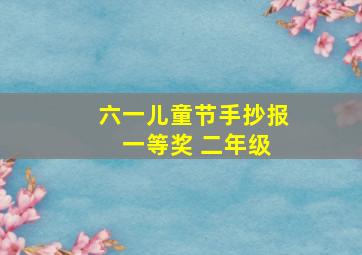 六一儿童节手抄报
一等奖 二年级